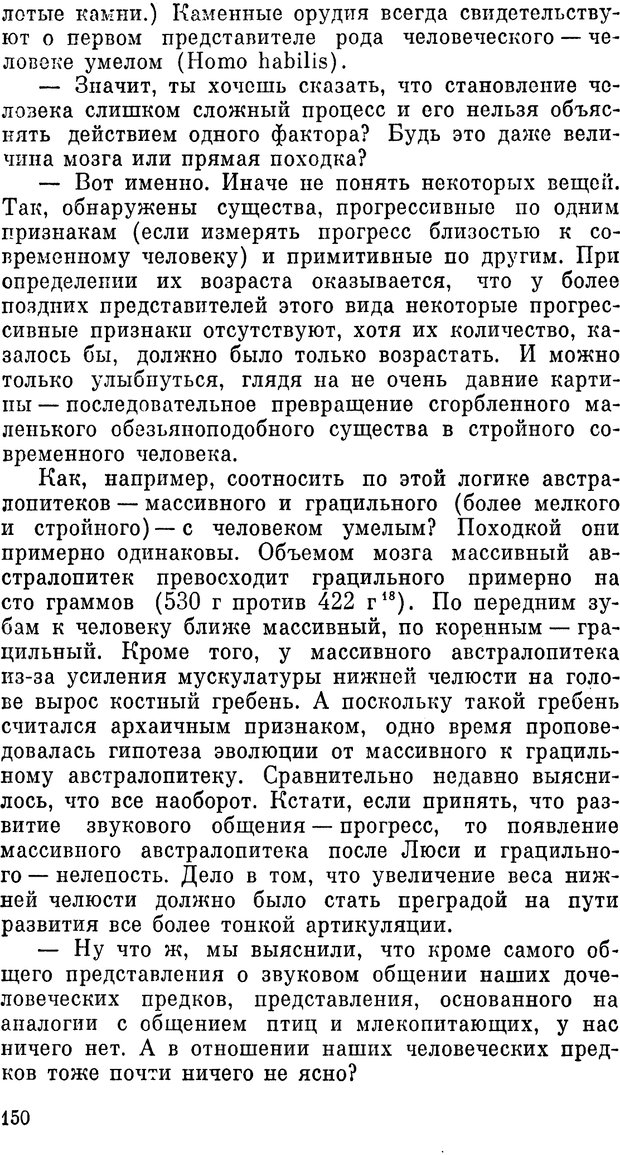 лотые камни.) Каменные орудия всегда свидетельствуют о первом представителе рода человеческого — человеке умелом (Homo habilis).

— Значит, ты хочешь сказать, что становление человека слишком сложный процесс и его нельзя объяснять действием одного фактора? Будь это даже величина мозга или прямая походка?

— Вот именно. Иначе не понять некоторых вещей. Так, обнаружены существа, прогрессивные по одним признакам (если измерять прогресс близостью к современному человеку) и примитивные по другим. При определении их возраста оказывается, что у более поздних представителей этого вида некоторые прогрессивные признаки отсутствуют, хотя их количество, казалось бы, должно было только возрастать. И можно только улыбнуться, глядя на не очень давние картины — последовательное превращение сгорбленного маленького обезьяноподобного существа в стройного современного человека.

Как, например, соотносить по этой логике австралопитеков — массивного и грацильного (более мелкого и стройного) — с человеком умелым? Походкой они примерно одинаковы. Объемом мозга массивный австралопитек превосходит грацильного примерно на сто граммов (530 г против 422 г$^{18}$). По передним зубам к человеку ближе массивный, по коренным — грацильный. Кроме того, у массивного австралопитека из-за усиления мускулатуры нижней челюсти на голове вырос костный гребень. А поскольку такой гребень считался архаичным признаком, одно время проповедовалась гипотеза эволюции от массивного к грацильному австралопитеку. Сравнительно недавно выяснилось, что все наоборот. Кстати, если принять, что развитие звукового общения — прогресс, то появление массивного австралопитека после Люси и грацильного — нелепость. Дело в том, что увеличение веса нижней челюсти должно было стать преградой на пути развития все более тонкой артикуляции.

— Ну что ж, мы выяснили, что кроме самого общего представления о звуковом общении наших дочеловеческих предков, представления, основанного на аналогии с общением птиц и млекопитающих, у нас ничего нет. А в отношении наших человеческих предков тоже почти ничего не ясно?

150